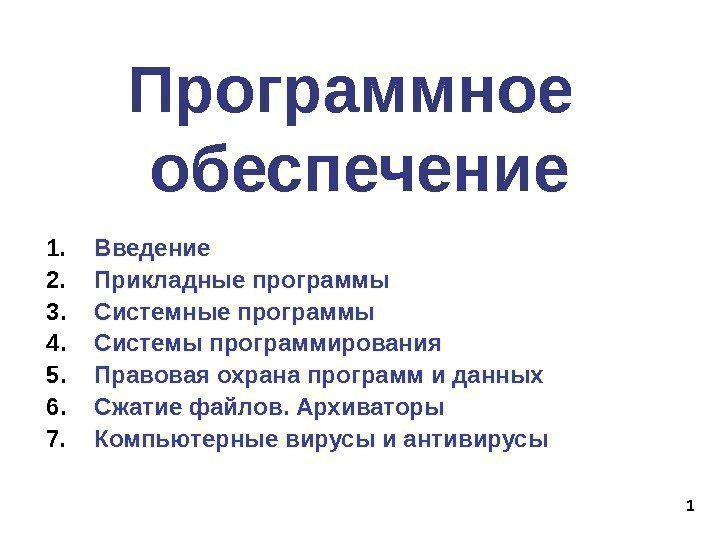 Программное обеспечение

1. Введение
2. Прикладные программы
3. Системные программы
4. Системы программирования
5. Правовая охрана программ и данных
6. Сжатие файлов. Архиваторы
7. Компьютерные вирусы и антивирусы

1